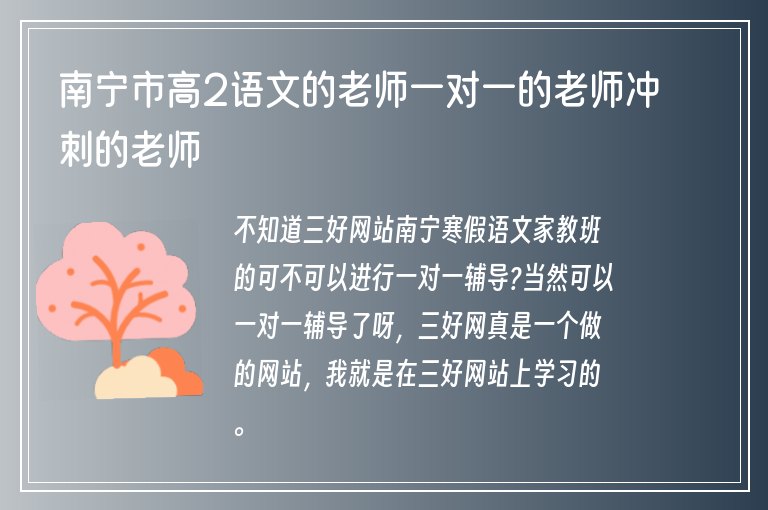 南宁市高2语文的老师一对一的老师冲刺的老师

不知道三好网站南宁寒假语文家教班的可不可以进行一对一辅导?当然可以一对一辅导了呀，三好网真是一个做的网站，我就是在三好网站上学习的。